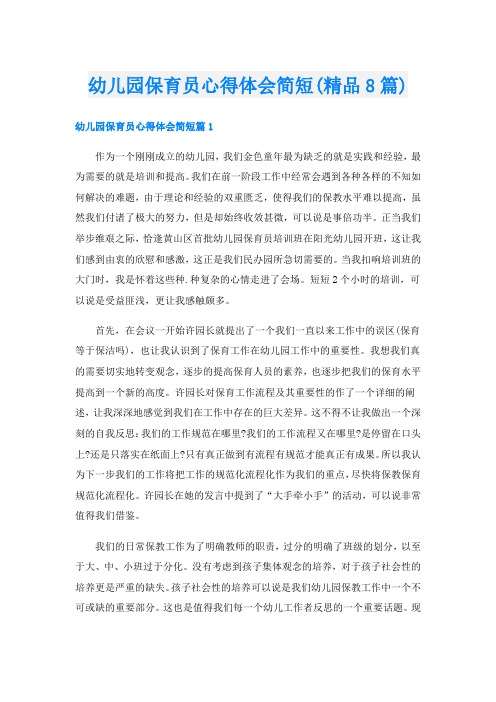 幼儿园保育员心得体会简短(精品8篇)

幼儿园保育员心得体会简短篇1

作为一个刚刚成立的幼儿园，我们金色童年最为缺乏的就是实践和经验，最为需要的就是培训和提高。我们在前一阶段工作中经常会遇到各种各样的不知如何解决的难题，由于理论和经验的双重匮乏，使得我们的保教水平难以提高，虽然我们付诸了极大的努力，但是却始终收效甚微，可以说是事倍功半。正当我们举步维艰之际，恰逢黄山区首批幼儿园保育员培训班在阳光幼儿园开班，这让我们感到由衷的欣慰和感激，这正是我们民办园所急切需要的。当我扣响培训班的大门时，我是怀着这些种.种复杂的心情走进了会场。短短2个小时的培训，可以说是受益匪浅，更让我感触颇多。

首先，在会议一开始许园长就提出了一个我们一直以来工作中的误区(保育等于保洁吗)，也让我认识到了保育工作在幼儿园工作中的重要性。我想我们真的需要切实地转变观念，逐步的提高保育人员的素养，也逐步把我们的保育水平提高到一个新的高度。许园长对保育工作流程及其重要性的作了一个详细的阐述，让我深深地感觉到我们在工作中存在的巨大差异。这不得不让我做出一个深刻的自我反思:我们的工作规范在哪里?我们的工作流程又在哪里?是停留在口头上?还是只落实在纸面上?只有真正做到有流程有规范才能真正有成果。所以我认为下一步我们的工作将把工作的规范化流程化作为我们的重点，尽快将保教保育规范化流程化。许园长在她的发言中提到了“大手牵小手”的活动，可以说非常值得我们借鉴。

我们的日常保教工作为了明确教师的职责，过分的明确了班级的划分，以至于大、中、小班过于分化。没有考虑到孩子集体观念的培养，对于孩子社会性的培养更是严重的缺失。孩子社会性的培养可以说是我们幼儿园保教工作中一个不可或缺的重要部分。这也是值得我们每一个幼儿工作者反思的一个重要话题。现